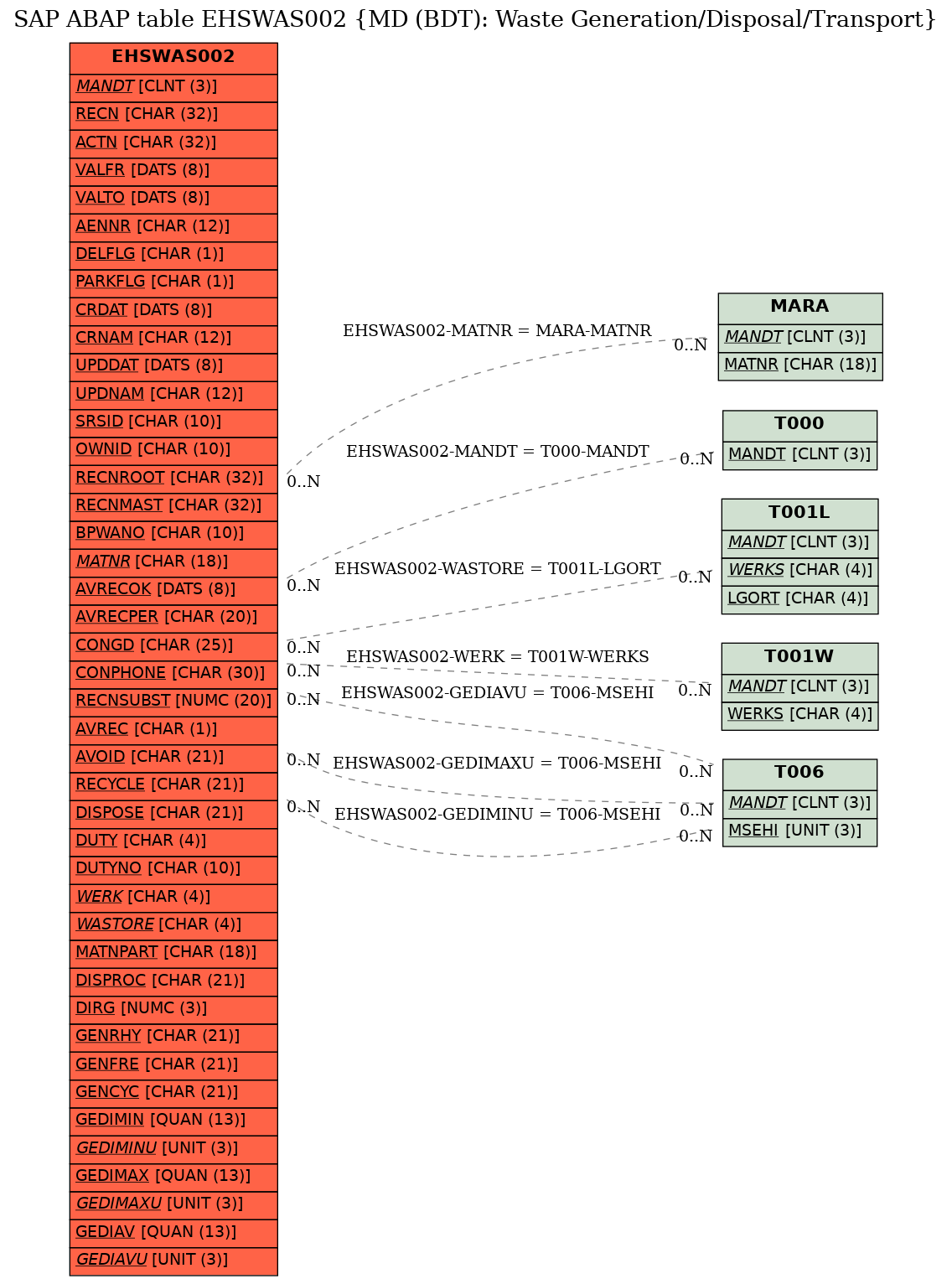 SAP ABAP table EHSWAS002 {MD (BDT): Waste Generation/Disposal/Transport}

EHSWAS002
MANDT [CLNT (3)]
RECN [CHAR (32)]
ACTN [CHAR (32)]
VALFR [DATS (8)]
VALTO [DATS (8)]
AENNR [CHAR (12)]
DELFLG [CHAR (1)]
PARKFLG [CHAR (1)]
CRDAT [DATS (8)]
CRNAM [CHAR (12)]
UPDDAT [DATS (8)]
UPDNAM [CHAR (12)]
SRSID [CHAR (10)]
OWNID [CHAR (10)]
RECNROOT [CHAR (32)]
RECNMAST [CHAR (32)]
BPWANO [CHAR (10)]
MATNR [CHAR (18)]
AVRECOK [DATS (8)]
AVRECPER [CHAR (20)]
CONGD [CHAR (25)]
CONPHONE [CHAR (30)]
RECNSUBST [NUMC (20)]
AVREC [CHAR (1)]
AVOID [CHAR (21)]
RECYCLE [CHAR (21)]
DISPOSE [CHAR (21)]
DUTY [CHAR (4)]
DUTYNO [CHAR (10)]
WERK [CHAR (4)]
WASTORE [CHAR (4)]
MATNPART [CHAR (18)]
DISPROC [CHAR (21)]
DIRG [NUMC (3)]
GENRHY [CHAR (21)]
GENFRE [CHAR (21)]
GENCYC [CHAR (21)]
GEDIMIN [QUAN (13)]
GEDIMINU [UNIT (3)]
GEDIMAX [QUAN (13)]
GEDIMAXU [UNIT (3)]
GEDIAV [QUAN (13)]
GEDIAVU [UNIT (3)]

EHSWAS002-MATNR = MARA-MATNR
0..N
0..N
EHSWAS002-MANDT = T000-MANDT
0..N
0..N
EHSWAS002-WASTORE = T001L-LGORT
0..N
0..N
EHSWAS002-WERK = T001W-WERKS
0..N
0..N
EHSWAS002-GEDIAVU = T006-MSEHI
0..N
0..N
EHSWAS002-GEDIMAXU = T006-MSEHI
0..N
0..N
EHSWAS002-GEDIMINU = T006-MSEHI
0..N
0..N

MARA
MANDT [CLNT (3)]
MATNR [CHAR (18)]

T000
MANDT [CLNT (3)]

T001L
MANDT [CLNT (3)]
WERKS [CHAR (4)]
LGORT [CHAR (4)]

T001W
MANDT [CLNT (3)]
WERKS [CHAR (4)]

T006
MANDT [CLNT (3)]
MSEHI [UNIT (3)]